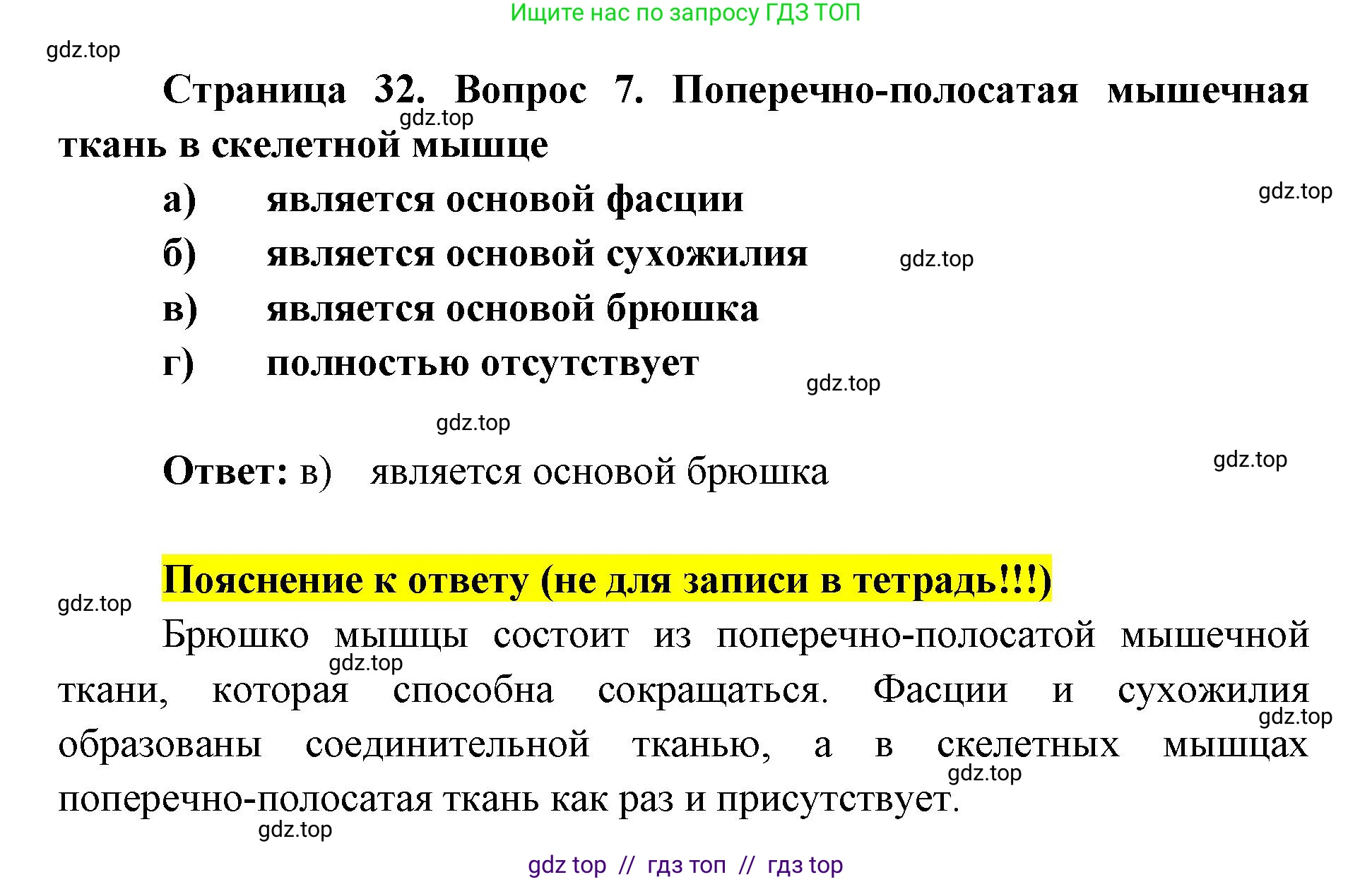 Ищите нас по запросу ГДЗ ТОП

Страница 32. Вопрос 7. Поперечно-полосатая мышечная ткань в скелетной мышце

а) является основой фасции
б) является основой сухожилия
в) является основой брюшка
г) полностью отсутствует

Ответ: в) является основой брюшка

Пояснение к ответу (не для записи в тетрадь!!!)

Брюшко мышцы состоит из поперечно-полосатой мышечной ткани, которая способна сокращаться. Фасции и сухожилия образованы соединительной тканью, а в скелетных мышцах поперечно-полосатая ткань как раз и присутствует.

gdz top // гдз топ // гдз top

gdz.top